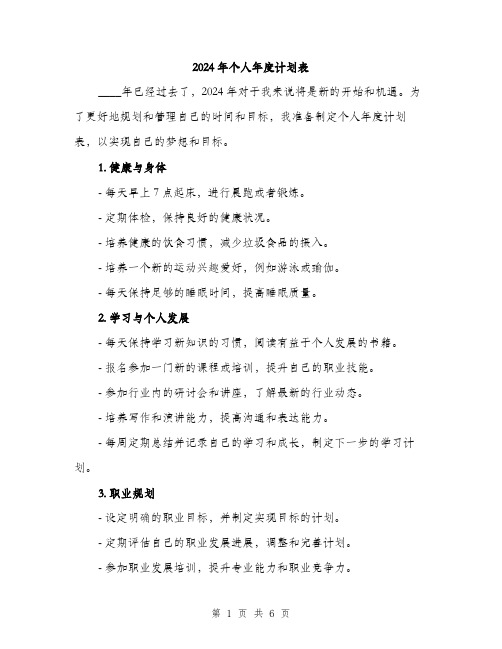 2024年个人年度计划表

____年已经过去了，2024年对于我来说将是新的开始和机遇。为了更好地规划和管理自己的时间和目标，我准备制定个人年度计划表，以实现自己的梦想和目标。

1. 健康与身体

- 每天早上7点起床，进行晨跑或者锻炼。

- 定期体检，保持良好的健康状况。

- 培养健康的饮食习惯，减少垃圾食品的摄入。

- 培养一个新的运动兴趣爱好，例如游泳或瑜伽。

- 每天保持足够的睡眠时间，提高睡眠质量。

2. 学习与个人发展

- 每天保持学习新知识的习惯，阅读有益于个人发展的书籍。

- 报名参加一门新的课程或培训，提升自己的职业技能。

- 参加行业内的研讨会和讲座，了解最新的行业动态。

- 培养写作和演讲能力，提高沟通和表达能力。

- 每周定期总结并记录自己的学习和成长，制定下一步的学习计划。

3. 职业规划

- 设定明确的职业目标，并制定实现目标的计划。

- 定期评估自己的职业发展进展，调整和完善计划。

- 参加职业发展培训，提升专业能力和职业竞争力。

第 1 页 共 6 页